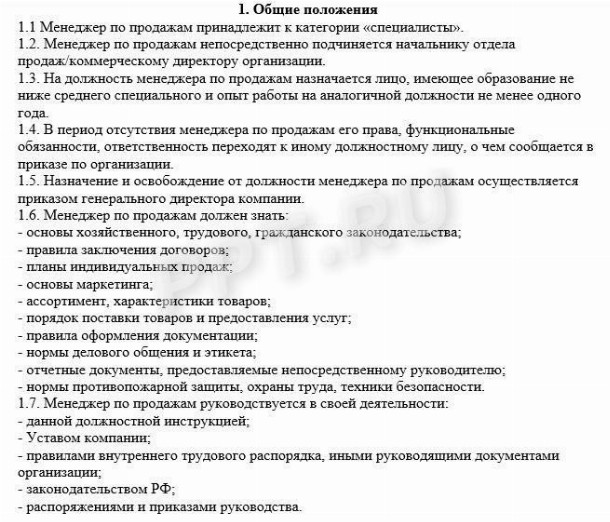 1. Общие положения
1.1 Менеджер по продажам принадлежит к категории «специалисты».
1.2. Менеджер по продажам непосредственно подчиняется начальнику отдела продаж/коммерческому директору организации.
1.3. На должность менеджера по продажам назначается лицо, имеющее образование не ниже среднего специального и опыт работы на аналогичной должности не менее одного года.
1.4. В период отсутствия менеджера по продажам его права, функциональные обязанности, ответственность переходят к иному должностному лицу, о чем сообщается в приказе по организации.
1.5. Назначение и освобождение от должности менеджера по продажам осуществляется приказом генерального директора компании.
1.6. Менеджер по продажам должен знать:
- основы хозяйственного, трудового, гражданского законодательства;
- правила заключения договоров;
- планы индивидуальных продаж;
- основы маркетинга;
- ассортимент, характеристики товаров;
- порядок поставки товаров и предоставления услуг;
- правила оформления документации;
- нормы делового общения и этикета;
- отчетные документы, предоставляемые непосредственному руководителю;
- нормы противопожарной защиты, охраны труда, техники безопасности.
1.7. Менеджер по продажам руководствуется в своей деятельности:
- данной должностной инструкцией;
- Уставом компании;
- правилами внутреннего трудового распорядка, иными руководящими документами организации;
- законодательством РФ;
- распоряжениями и приказами руководства.

PPT.RU